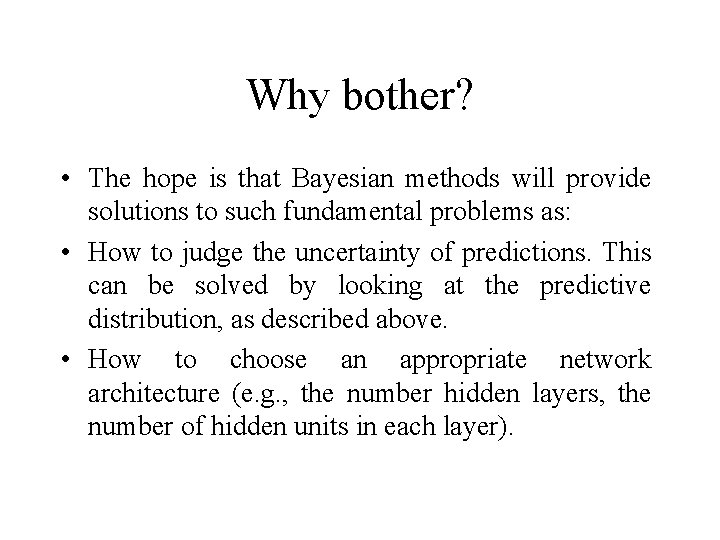 Why bother?

• The hope is that Bayesian methods will provide solutions to such fundamental problems as:

• How to judge the uncertainty of predictions. This can be solved by looking at the predictive distribution, as described above.

• How to choose an appropriate network architecture (e.g., the number hidden layers, the number of hidden units in each layer).